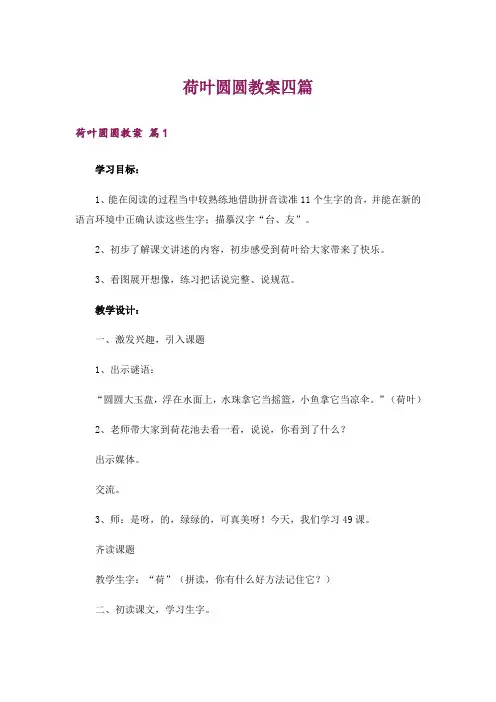 荷叶圆圆教案四篇

荷叶圆圆教案 篇1

学习目标：

1、能在阅读的过程当中较熟练地借助拼音读准11个生字的音，并能在新的语言环境中正确认读这些生字；描摹汉字“台、友”。

2、初步了解课文讲述的内容，初步感受到荷叶给大家带来了快乐。

3、看图展开想像，练习把话说完整、说规范。

教学设计：

一、激发兴趣，引入课题

1、出示谜语：

“圆圆大玉盘，浮在水面上，水珠拿它当摇篮，小鱼拿它当凉伞。”（荷叶）

2、老师带大家到荷花池去看一看，说说，你看到了什么？

出示媒体。

交流。

3、师：是呀，的，绿绿的，可真美呀！今天，我们学习49课。

齐读课题

教学生字：“荷”（拼读，你有什么好方法记住它？）

二、初读课文，学习生字。